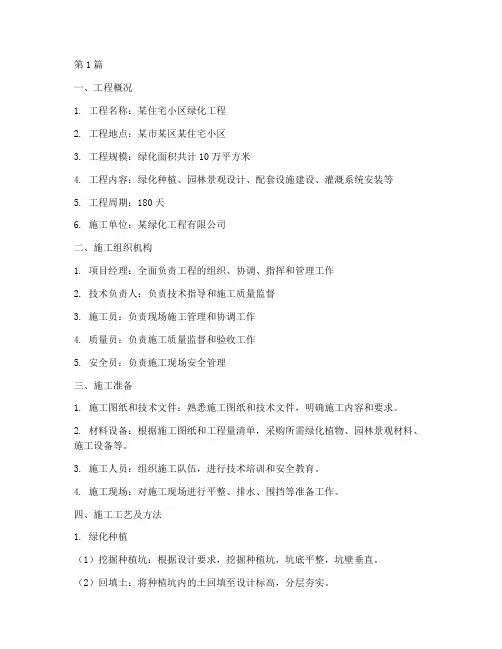 第 1 篇

一、工程概况

1. 工程名称：某住宅小区绿化工程

2. 工程地点：某市某区某住宅小区

3. 工程规模：绿化面积共计 10 万平方米

4. 工程内容：绿化种植、园林景观设计、配套设施建设、灌溉系统安装等

5. 工程周期：180 天

6. 施工单位：某绿化工程有限公司

二、施工组织机构

1. 项目经理：全面负责工程的组织、协调、指挥和管理工作

2. 技术负责人：负责技术指导和施工质量监督

3. 施工员：负责现场施工管理和协调工作

4. 质量员：负责施工质量监督和验收工作

5. 安全员：负责施工现场安全管理

三、施工准备

1. 施工图纸和技术文件：熟悉施工图纸和技术文件，明确施工内容和要求。

2. 材料设备：根据施工图纸和工程量清单，采购所需绿化植物、园林景观材料、施工设备等。

3. 施工人员：组织施工队伍，进行技术培训和安全教育。

4. 施工现场：对施工现场进行平整、排水、围挡等准备工作。

四、施工工艺及方法

1. 绿化种植

（1）挖掘种植坑：根据设计要求，挖掘种植坑，坑底平整，坑壁垂直。

（2）回填土：将种植坑内的土回填至设计标高，分层夯实。